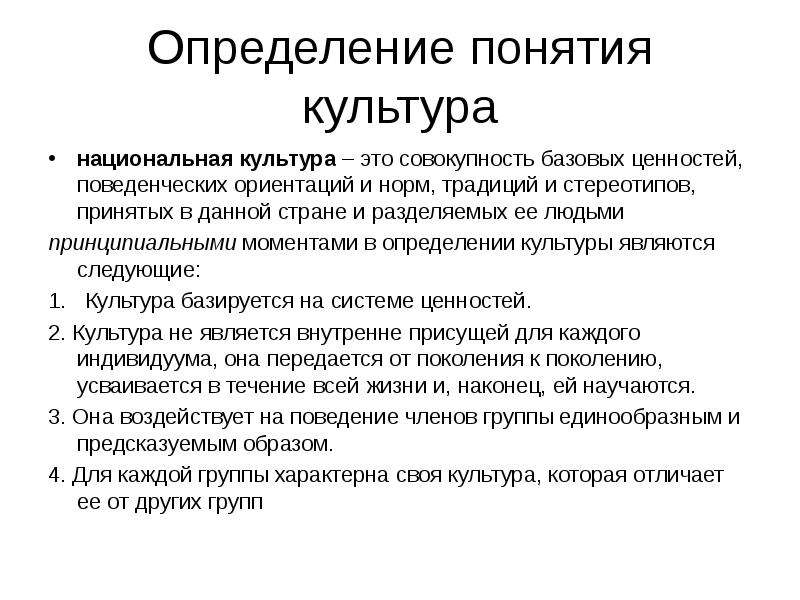 Определение понятия культура

• национальная культура – это совокупность базовых ценностей, поведенческих ориентаций и норм, традиций и стереотипов, принятых в данной стране и разделяемых ее людьми

принципиальными моментами в определении культуры являются следующие:

1. Культура базируется на системе ценностей.

2. Культура не является внутренне присущей для каждого индивидуума, она передается от поколения к поколению, усваивается в течение всей жизни и, наконец, ей научаются.

3. Она воздействует на поведение членов группы единообразным и предсказуемым образом.

4. Для каждой группы характерна своя культура, которая отличает ее от других групп